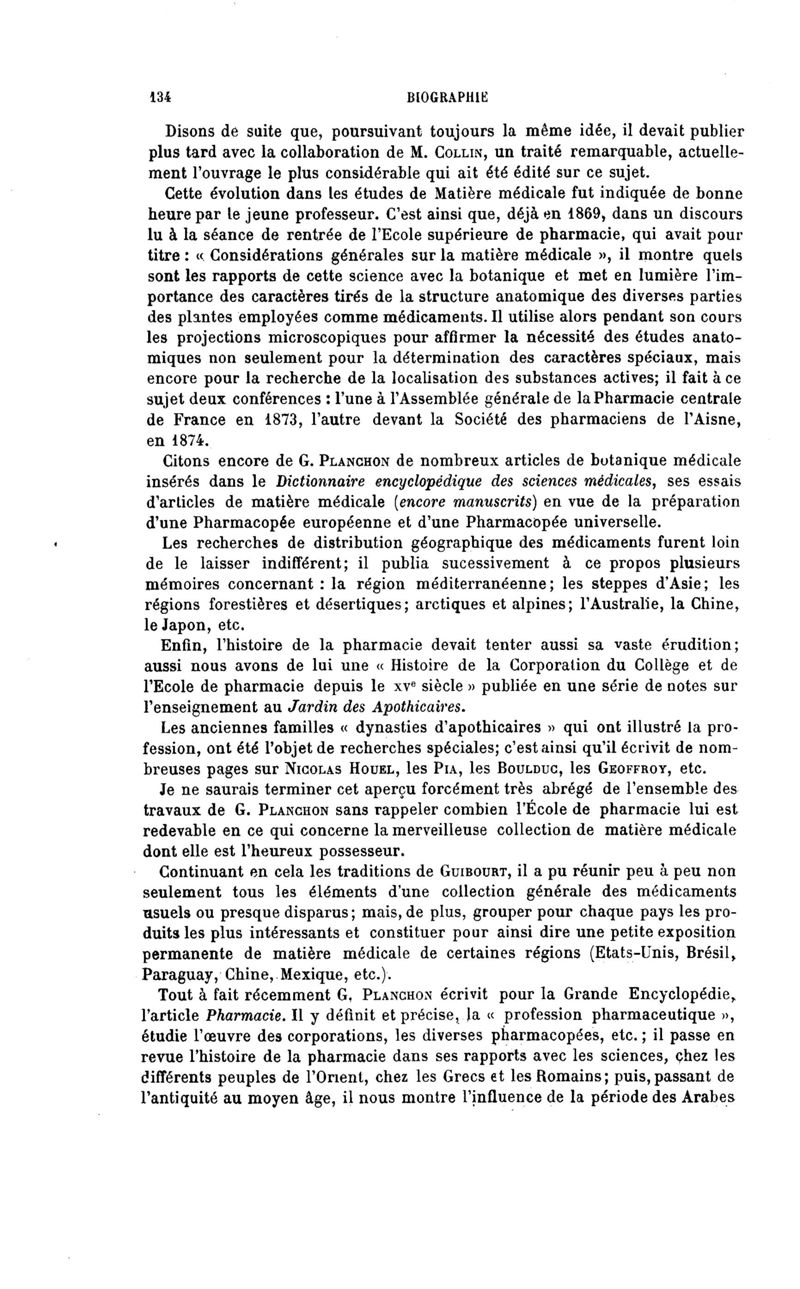 134 BIOGRAPHIE

Disons de suite que, poursuivant toujours la même idée, il devait publier plus tard avec la collaboration de M. Collin, un traité remarquable, actuellement l'ouvrage le plus considérable qui ait été édité sur ce sujet.

Cette évolution dans les études de Matière médicale fut indiquée de bonne heure par le jeune professeur. C'est ainsi que, déjà en 1869, dans un discours lu à la séance de rentrée de l'Ecole supérieure de pharmacie, qui avait pour titre : « Considérations générales sur la matière médicale », il montre quels sont les rapports de cette science avec la botanique et met en lumière l'importance des caractères tirés de la structure anatomique des diverses parties des plantes employées comme médicaments. Il utilise alors pendant son cours les projections microscopiques pour affirmer la nécessité des études anatomiques non seulement pour la détermination des caractères spéciaux, mais encore pour la recherche de la localisation des substances actives; il fait à ce sujet deux conférences : l'une à l'Assemblée générale de la Pharmacie centrale de France en 1873, l'autre devant la Société des pharmaciens de l'Aisne, en 1874.

Citons encore de G. Planchon de nombreux articles de botanique médicale insérés dans le Dictionnaire encyclopédique des sciences médicales, ses essais d'articles de matière médicale (encore manuscrits) en vue de la préparation d'une Pharmacopée européenne et d'une Pharmacopée universelle.

Les recherches de distribution géographique des médicaments furent loin de le laisser indifférent; il publia sucessivement à ce propos plusieurs mémoires concernant : la région méditerranéenne; les steppes d'Asie; les régions forestières et désertiques; arctiques et alpines; l'Australie, la Chine, le Japon, etc.

Enfin, l'histoire de la pharmacie devait tenter aussi sa vaste érudition; aussi nous avons de lui une « Histoire de la Corporation du Collège et de l'Ecole de pharmacie depuis le xve siècle » publiée en une série de notes sur l'enseignement au Jardin des Apothicaires.

Les anciennes familles « dynasties d'apothicaires » qui ont illustré la profession, ont été l'objet de recherches spéciales; c'est ainsi qu'il écrivit de nombreuses pages sur Nicolas Houel, les Pia, les Boulduc, les Geoffroy, etc.

Je ne saurais terminer cet aperçu forcément très abrégé de l'ensemble des travaux de G. Planchon sans rappeler combien l'École de pharmacie lui est redevable en ce qui concerne la merveilleuse collection de matière médicale dont elle est l'heureux possesseur.

Continuant en cela les traditions de Guibourt, il a pu réunir peu à peu non seulement tous les éléments d'une collection générale des médicaments usuels ou presque disparus; mais, de plus, grouper pour chaque pays les produits les plus intéressants et constituer pour ainsi dire une petite exposition permanente de matière médicale de certaines régions (Etats-Unis, Brésil, Paraguay, Chine, Mexique, etc.).

Tout à fait récemment G. Planchon écrivit pour la Grande Encyclopédie, l'article Pharmacie. Il y définit et précise, la « profession pharmaceutique », étudie l'œuvre des corporations, les diverses pharmacopées, etc.; il passe en revue l'histoire de la pharmacie dans ses rapports avec les sciences, chez les différents peuples de l'Orient, chez les Grecs et les Romains; puis, passant de l'antiquité au moyen âge, il nous montre l'influence de la période des Arabes